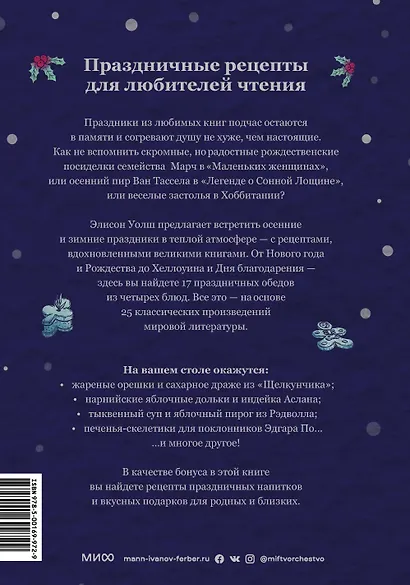 Праздничные рецепты для любителей чтения

Праздники из любимых книг подчас остаются в памяти и согревают душу не хуже, чем настоящие. Как не вспомнить скромные, но радостные рождественские посиделки семейства Марч в «Маленьких женщинах», или осенний пир Ван Тассела в «Легенде о Сонной Лощине», или веселые застолья в Хоббитании?

Элисон Уолш предлагает встретить осенние и зимние праздники в теплой атмосфере — с рецептами, вдохновленными великими книгами. От Нового года и Рождества до Хеллоуина и Дня благодарения — здесь вы найдете 17 праздничных обедов из четырех блюд. Все это — на основе 25 классических произведений мировой литературы.

На вашем столе окажутся:
• жареные орешки и сахарное драже из «Щелкунчика»;
• нарнийские яблочные дольки и индейка Аслана;
• тыквенный суп и яблочный пирог из Рэдволла;
• печенья-скелетики для поклонников Эдгара По...
...и многое другое!

В качестве бонуса в этой книге вы найдете рецепты праздничных напитков и вкусных подарков для родных и близких.

ISBN 978-5-00169-972-9

МИФ mann-ivanov-ferber.ru @miftvorchestvo